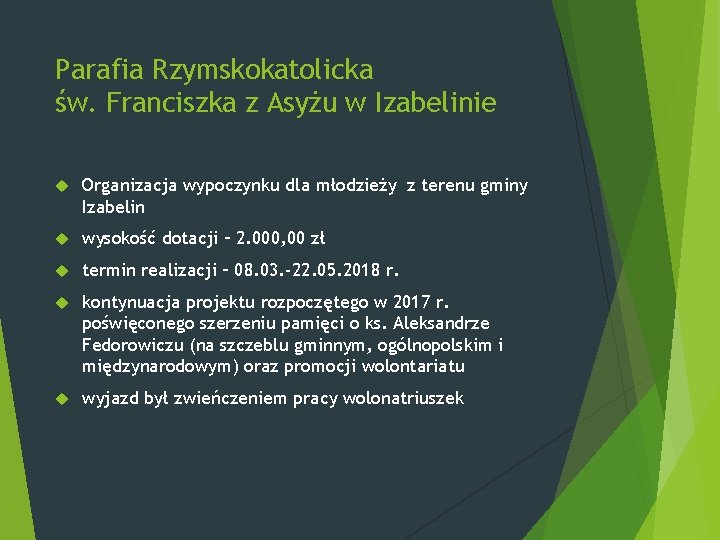 Parafia Rzymskokatolicka
św. Franciszka z Asyżu w Izabelinie

Organizacja wypoczynku dla młodzieży z terenu gminy Izabelin

wysokość dotacji – 2.000,00 zł

termin realizacji – 08.03.-22.05.2018 r.

kontynuacja projektu rozpoczętego w 2017 r. poświęconego szerzeniu pamięci o ks. Aleksandrze Fedorowiczu (na szczeblu gminnym, ogólnopolskim i międzynarodowym) oraz promocji wolontariatu

wyjazd był zwieńczeniem pracy wolonatriuszek